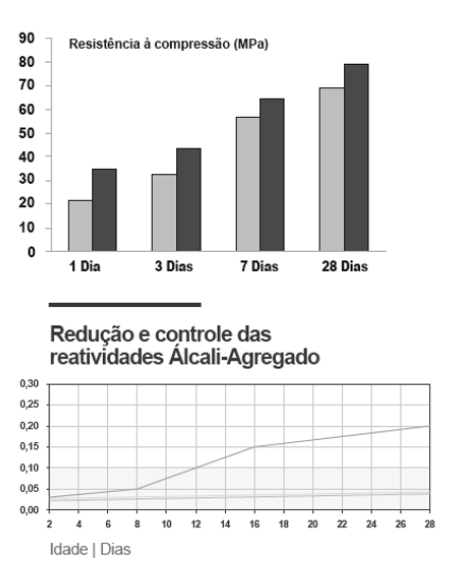 90
80
70
60
50
40
30
20
10
0

Resistência à compressão (MPa)

1 Dia
3 Dias
7 Dias
28 Dias

Redução e controle das reatividades Álcali-Agregado

0,30
0,25
0,20
0,15
0,10
0,05
0,00

2
4
6
8
10
12
14
16
18
20
22
24
26
28

Idade | Dias